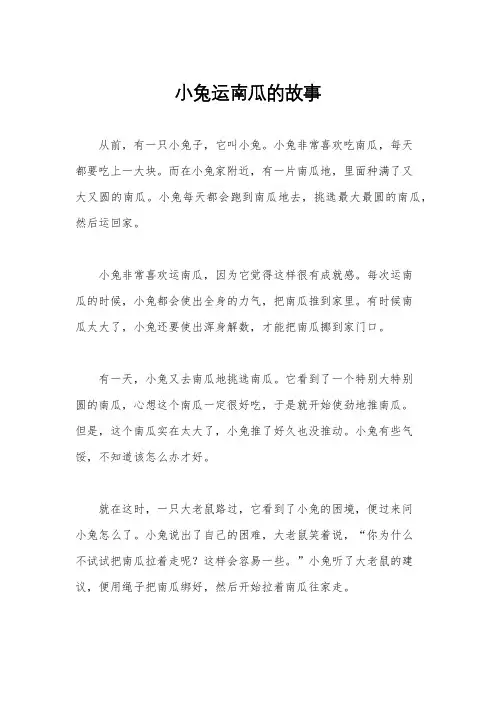 小兔运南瓜的故事

从前，有一只小兔子，它叫小兔。小兔非常喜欢吃南瓜，每天都要吃上一大块。而在小兔家附近，有一片南瓜地，里面种满了又大又圆的南瓜。小兔每天都会跑到南瓜地去，挑选最大最圆的南瓜，然后运回家。

小兔非常喜欢运南瓜，因为它觉得这样很有成就感。每次运南瓜的时候，小兔都会使出全身的力气，把南瓜推到家里。有时候南瓜太大了，小兔还要使出浑身解数，才能把南瓜挪到家门口。

有一天，小兔又去南瓜地挑选南瓜。它看到了一个特别大特别圆的南瓜，心想这个南瓜一定很好吃，于是就开始使劲地推南瓜。但是，这个南瓜实在太大了，小兔推了好久也没推动。小兔有些气馁，不知道该怎么办才好。

就在这时，一只大老鼠路过，它看到了小兔的困境，便过来问小兔怎么了。小兔说出了自己的困难，大老鼠笑着说，“你为什么不试试把南瓜拉着走呢？这样会容易一些。”小兔听了大老鼠的建议，便用绳子把南瓜绑好，然后开始拉着南瓜往家走。